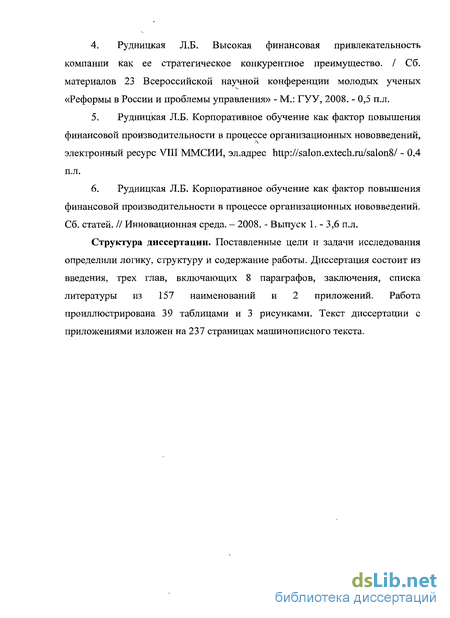 4. Рудницкая Л.Б. Высокая финансовая привлекательность компании как ее стратегическое конкурентное преимущество. / Сб. материалов 23 Всероссийской научной конференции молодых ученых «Реформы в России и проблемы управления» - М.: ГУУ, 2008. - 0,5 п.л.

5. Рудницкая Л.Б. Корпоративное обучение как фактор повышения финансовой производительности в процессе организационных нововведений, электронный ресурс VIII ММСИИ, эл.адрес http://salon.extech.ru/salon8/ - 0,4 п.л.

6. Рудницкая Л.Б. Корпоративное обучение как фактор повышения финансовой производительности в процессе организационных нововведений. Сб. статей. // Инновационная среда. – 2008. - Выпуск 1. - 3,6 п.л.

Структура диссертации. Поставленные цели и задачи исследования определили логику, структуру и содержание работы. Диссертация состоит из введения, трех глав, включающих 8 параграфов, заключения, списка литературы из 157 наименований и 2 приложений. Работа проиллюстрирована 39 таблицами и 3 рисунками. Текст диссертации с приложениями изложен на 237 страницах машинописного текста.

dsLib.net
библиотека диссертаций